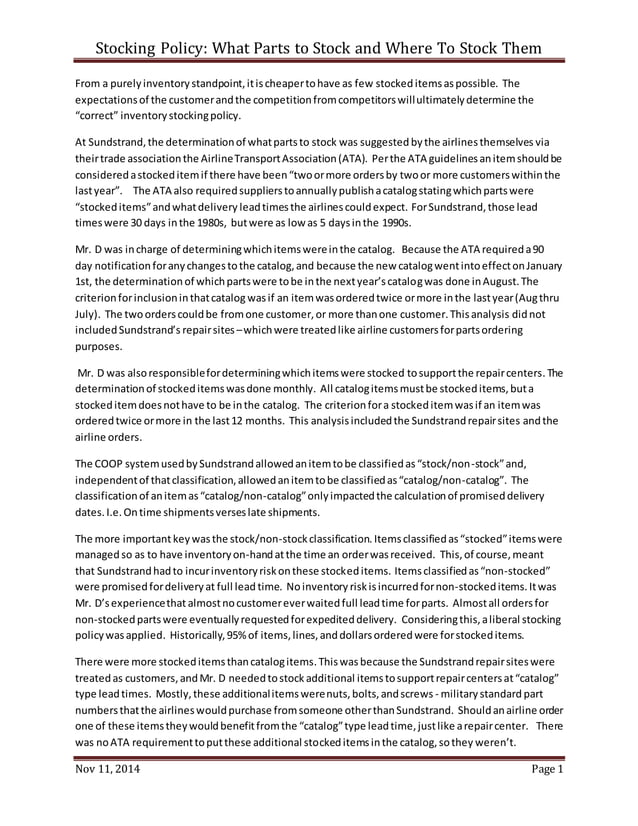 Stocking Policy: What Parts to Stock and Where To Stock Them

From a purely inventory standpoint, it is cheaper to have as few stocked items as possible. The expectations of the customer and the competition from competitors will ultimately determine the "correct" inventory stocking policy.

At Sundstrand, the determination of what parts to stock was suggested by the airlines themselves via their trade association the Airline Transport Association (ATA). Per the ATA guidelines an item should be considered a stocked item if there have been "two or more orders by two or more customers within the last year". The ATA also required suppliers to annually publish a catalog stating which parts were "stocked items" and what delivery lead times the airlines could expect. For Sundstrand, those lead times were 30 days in the 1980s, but were as low as 5 days in the 1990s.

Mr. D was in charge of determining which items were in the catalog. Because the ATA required a 90 day notification for any changes to the catalog, and because the new catalog went into effect on January 1st, the determination of which parts were to be in the next year's catalog was done in August. The criterion for inclusion in that catalog was if an item was ordered twice or more in the last year (Aug thru July). The two orders could be from one customer, or more than one customer. This analysis did not included Sundstrand's repair sites – which were treated like airline customers for parts ordering purposes.

Mr. D was also responsible for determining which items were stocked to support the repair centers. The determination of stocked items was done monthly. All catalog items must be stocked items, but a stocked item does not have to be in the catalog. The criterion for a stocked item was if an item was ordered twice or more in the last 12 months. This analysis included the Sundstrand repair sites and the airline orders.

The COOP system used by Sundstrand allowed an item to be classified as "stock/non-stock" and, independent of that classification, allowed an item to be classified as "catalog/non-catalog". The classification of an item as "catalog/non-catalog" only impacted the calculation of promised delivery dates. I.e. On time shipments verses late shipments.

The more important key was the stock/non-stock classification. Items classified as "stocked" items were managed so as to have inventory on-hand at the time an order was received. This, of course, meant that Sundstrand had to incur inventory risk on these stocked items. Items classified as "non-stocked" were promised for delivery at full lead time. No inventory risk is incurred for non-stocked items. It was Mr. D's experience that almost no customer ever waited full lead time for parts. Almost all orders for non-stocked parts were eventually requested for expedited delivery. Considering this, a liberal stocking policy was applied. Historically, 95% of items, lines, and dollars ordered were for stocked items.

There were more stocked items than catalog items. This was because the Sundstrand repair sites were treated as customers, and Mr. D needed to stock additional items to support repair centers at "catalog" type lead times. Mostly, these additional items were nuts, bolts, and screws - military standard part numbers that the airlines would purchase from someone other than Sundstrand. Should an airline order one of these items they would benefit from the "catalog" type lead time, just like a repair center. There was no ATA requirement to put these additional stocked items in the catalog, so they weren't.

Nov 11, 2014 Page 1